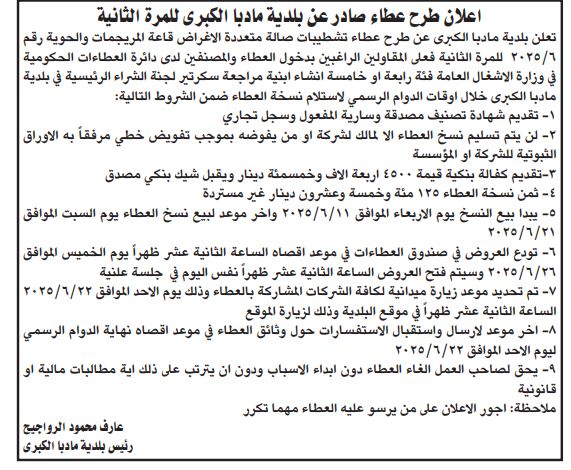 اعلان طرح عطاء صادر عن بلدية مادبا الكبرى للمرة الثانية

تعلن بلدية مادبا الكبرى عن طرح عطاء تشطيبات صالة متعددة الاغراض قاعة المريجمات والحوية رقم ٢٠٢٥/٦ للمرة الثانية فعلى المقاولين الراغبين بدخول العطاء والمصنفين لدى دائرة العطاءات الحكومية في وزارة الاشغال العامة فئة رابعة او خامسة انشاء ابنية مراجعة سكرتير لجنة الشراء الرئيسية في بلدية مادبا الكبرى خلال اوقات الدوام الرسمي لاستلام نسخة العطاء ضمن الشروط التالية:

١- تقديم شهادة تصنيف مصدقة وسارية المفعول وسجل تجاري

٢- لن يتم تسليم نسخ العطاء الا لمالك لشركة او من يفوضه بموجب تفويض خطي مرفقاً به الاوراق الثبوتية للشركة او المؤسسة

٣-تقديم كفالة بنكية قيمة ٤٥٠٠ اربعة الاف وخمسمئة دينار ويقبل شيك بنكي مصدق

٤- ثمن نسخة العطاء ١٢٥ مئة وخمسة وعشرون دينار غير مستردة

٥- يبدا بيع النسخ يوم الاربعاء الموافق ٢٠٢٥/٦/١١ واخر موعد لبيع نسخ العطاء يوم السبت الموافق ٢٠٢٥/٦/٢١

٦- تودع العروض في صندوق العطاءات في موعد اقصاه الساعة الثانية عشر ظهراً يوم الخميس الموافق ٢٠٢٥/٦/٢٦ وسيتم فتح العروض الساعة الثانية عشر ظهراً نفس اليوم في جلسة علنية

٧- تم تحديد موعد زيارة ميدانية لكافة الشركات المشاركة بالعطاء وذلك يوم الاحد الموافق ٢٠٢٥/٦/٢٢ الساعة الثانية عشر ظهراً في موقع البلدية وذلك لزيارة الموقع

٨- اخر موعد لارسال واستقبال الاستفسارات حول وثائق العطاء في موعد اقصاه نهاية الدوام الرسمي ليوم الاحد الموافق ٢٠٢٥/٦/٢٢

٩- يحق لصاحب العمل الغاء العطاء دون ابداء الاسباب ودون ان يترتب على ذلك اية مطالبات مالية او قانونية

ملاحظة: اجور الاعلان على من يرسو عليه العطاء مهما تكرر

عارف محمود الرواجيح
رئيس بلدية مادبا الكبرى